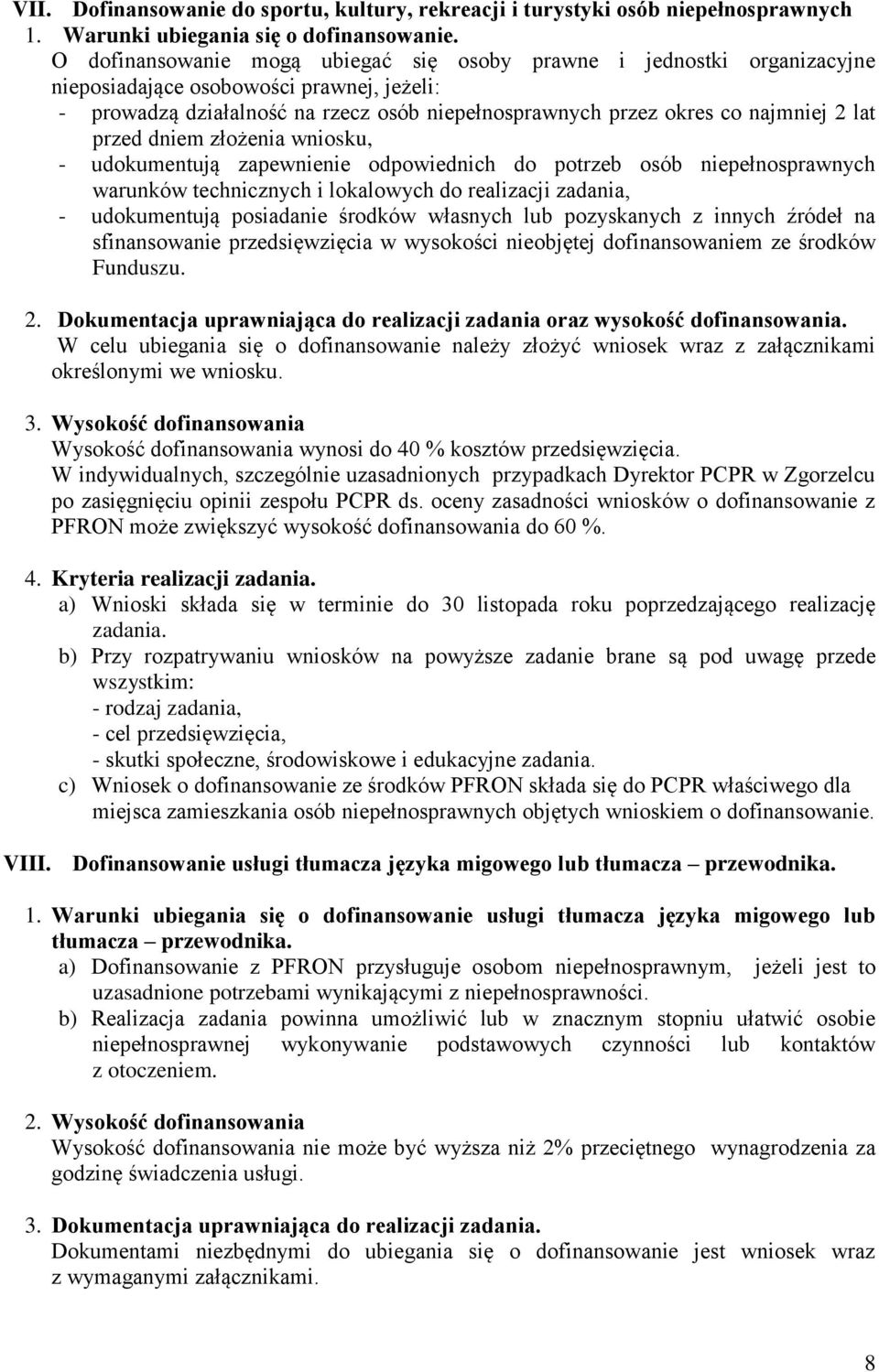 VII. Dofinansowanie do sportu, kultury, rekreacji i turystyki osób niepełnosprawnych
1. Warunki ubiegania się o dofinansowanie.
O dofinansowanie mogą ubiegać się osoby prawne i jednostki organizacyjne nieposiadające osobowości prawnej, jeżeli:
- prowadzą działalność na rzecz osób niepełnosprawnych przez okres co najmniej 2 lat przed dniem złożenia wniosku,
- udokumentują zapewnienie odpowiednich do potrzeb osób niepełnosprawnych warunków technicznych i lokalowych do realizacji zadania,
- udokumentują posiadanie środków własnych lub pozyskanych z innych źródeł na sfinansowanie przedsięwzięcia w wysokości nieobjętej dofinansowaniem ze środków Funduszu.

2. Dokumentacja uprawniająca do realizacji zadania oraz wysokość dofinansowania.
W celu ubiegania się o dofinansowanie należy złożyć wniosek wraz z załącznikami określonymi we wniosku.

3. Wysokość dofinansowania
Wysokość dofinansowania wynosi do 40 % kosztów przedsięwzięcia.
W indywidualnych, szczególnie uzasadnionych przypadkach Dyrektor PCPR w Zgorzelcu po zasięgnięciu opinii zespołu PCPR ds. oceny zasadności wniosków o dofinansowanie z PFRON może zwiększyć wysokość dofinansowania do 60 %.

4. Kryteria realizacji zadania.
a) Wnioski składa się w terminie do 30 listopada roku poprzedzającego realizację zadania.
b) Przy rozpatrywaniu wniosków na powyższe zadanie brane są pod uwagę przede wszystkim:
- rodzaj zadania,
- cel przedsięwzięcia,
- skutki społeczne, środowiskowe i edukacyjne zadania.
c) Wniosek o dofinansowanie ze środków PFRON składa się do PCPR właściwego dla miejsca zamieszkania osób niepełnosprawnych objętych wnioskiem o dofinansowanie.

VIII. Dofinansowanie usługi tłumacza języka migowego lub tłumacza – przewodnika.

1. Warunki ubiegania się o dofinansowanie usługi tłumacza języka migowego lub tłumacza – przewodnika.
a) Dofinansowanie z PFRON przysługuje osobom niepełnosprawnym, jeżeli jest to uzasadnione potrzebami wynikającymi z niepełnosprawności.
b) Realizacja zadania powinna umożliwić lub w znacznym stopniu ułatwić osobie niepełnosprawnej wykonywanie podstawowych czynności lub kontaktów z otoczeniem.

2. Wysokość dofinansowania
Wysokość dofinansowania nie może być wyższa niż 2% przeciętnego wynagrodzenia za godzinę świadczenia usługi.

3. Dokumentacja uprawniająca do realizacji zadania.
Dokumentami niezbędnymi do ubiegania się o dofinansowanie jest wniosek wraz z wymaganymi załącznikami.

8